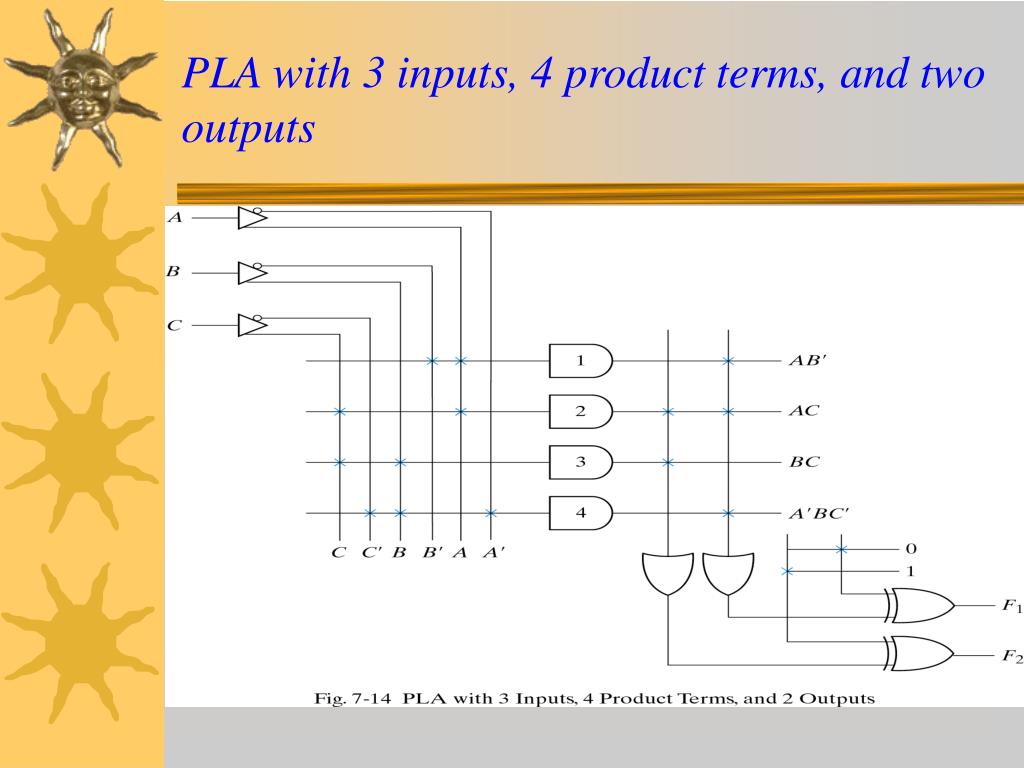 PLA with 3 inputs, 4 product terms, and two outputs

A

B

C

1

2

3

4

$AB'$

$AC$

$BC$

$A'BC'$

$C$ $C'$ $B$ $B'$ $A$ $A'$

0

1

$F_1$

$F_2$

Fig. 7-14 PLA with 3 Inputs, 4 Product Terms, and 2 Outputs